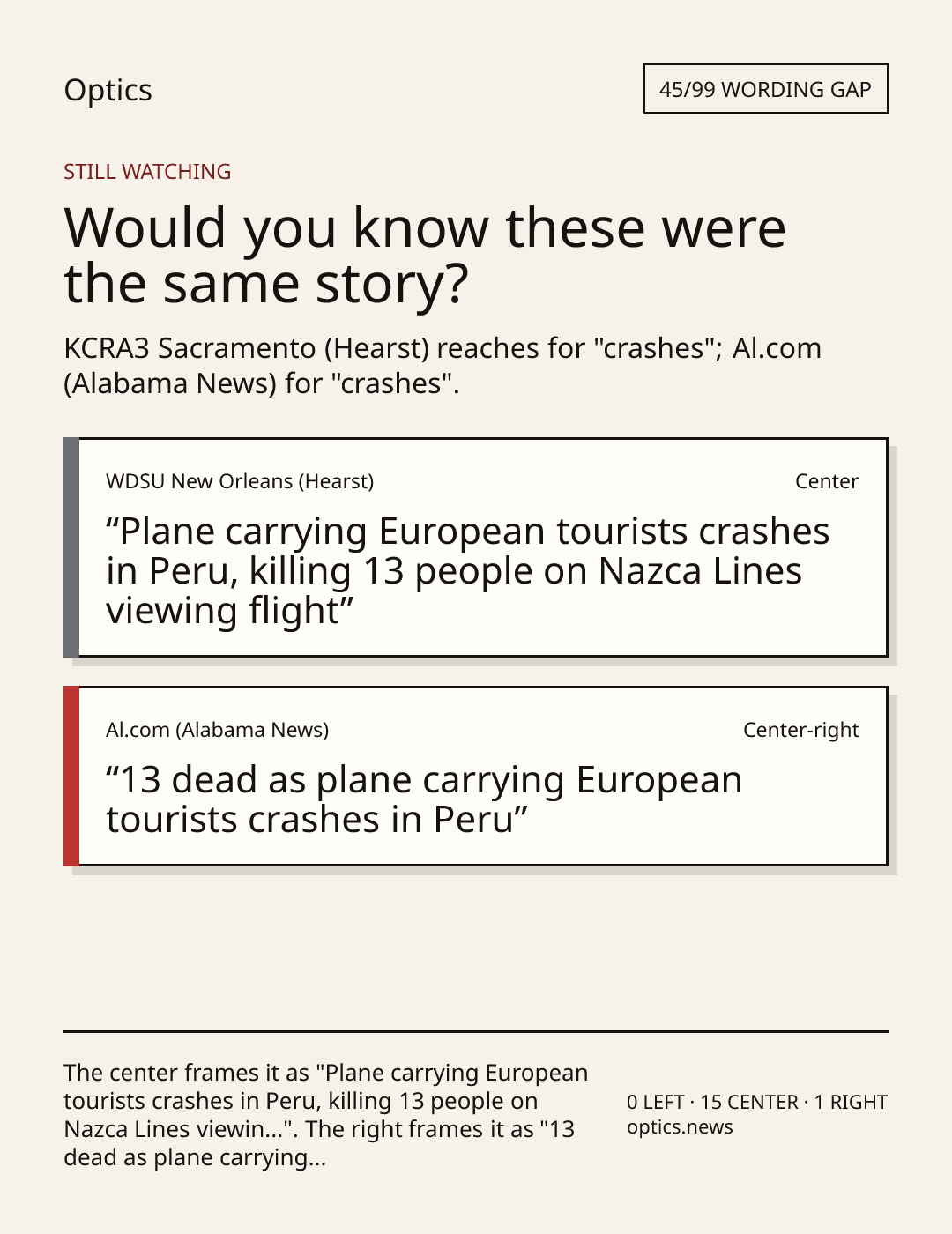 Optics

45/99 WORDING GAP

STILL WATCHING

Would you know these were the same story?

KCRA3 Sacramento (Hearst) reaches for "crashes"; Al.com (Alabama News) for "crashes".

WDSU New Orleans (Hearst)

Center

"Plane carrying European tourists crashes in Peru, killing 13 people on Nazca Lines viewing flight"

Al.com (Alabama News)

Center-right

"13 dead as plane carrying European tourists crashes in Peru"

The center frames it as "Plane carrying European tourists crashes in Peru, killing 13 people on Nazca Lines viewin...". The right frames it as "13 dead as plane carrying...

0 LEFT · 15 CENTER · 1 RIGHT
optics.news